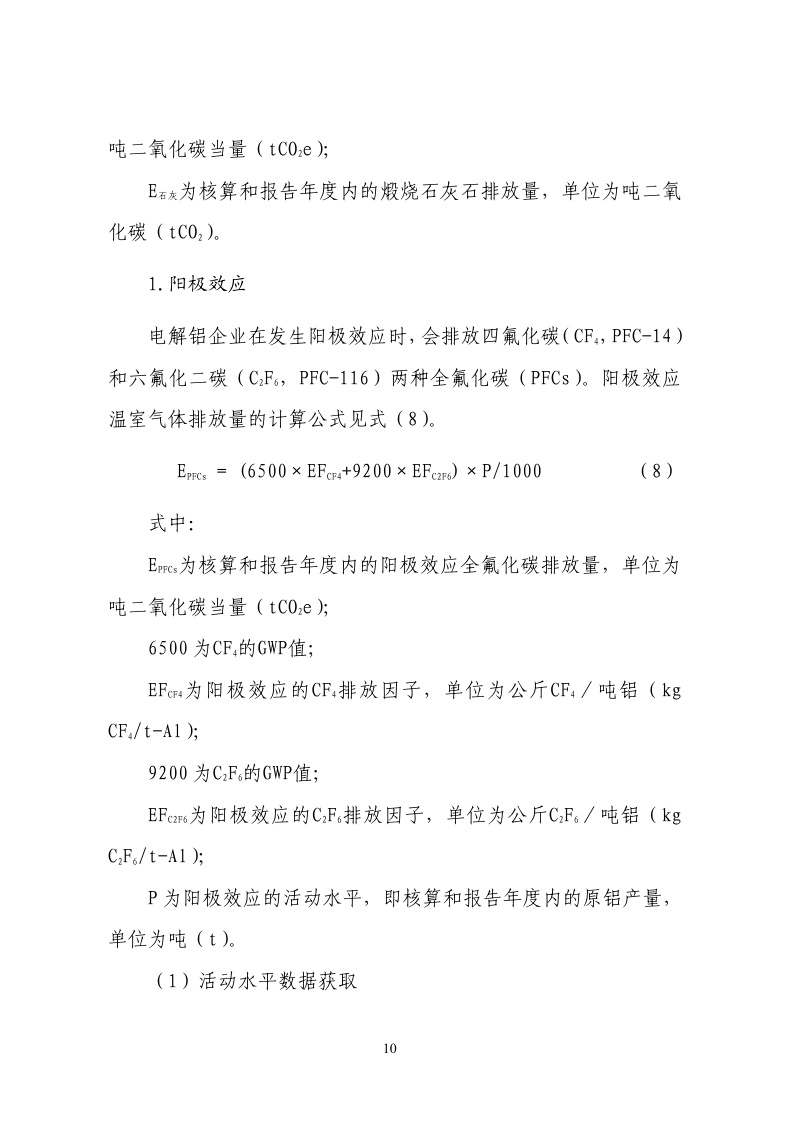 吨二氧化碳当量（$tCO_2e$）；

$E_{石灰}$为核算和报告年度内的煅烧石灰石排放量，单位为吨二氧化碳（$tCO_2$）。

1.阳极效应

电解铝企业在发生阳极效应时，会排放四氟化碳（$CF_4$，PFC-14）和六氟化二碳（$C_2F_6$，PFC-116）两种全氟化碳（PFCs）。阳极效应温室气体排放量的计算公式见式（8）。

$E_{PFCs} = (6500 \times EF_{CF4} + 9200 \times EF_{C2F6}) \times P/1000$ （8）

式中：

$E_{PFCs}$为核算和报告年度内的阳极效应全氟化碳排放量，单位为吨二氧化碳当量（$tCO_2e$）；

6500 为$CF_4$的GWP值；

$EF_{CF4}$为阳极效应的$CF_4$排放因子，单位为公斤$CF_4$／吨铝（kg $CF_4$/t-Al）；

9200 为$C_2F_6$的GWP值；

$EF_{C2F6}$为阳极效应的$C_2F_6$排放因子，单位为公斤$C_2F_6$／吨铝（kg $C_2F_6$/t-Al）；

P 为阳极效应的活动水平，即核算和报告年度内的原铝产量，单位为吨（t）。

（1）活动水平数据获取

10